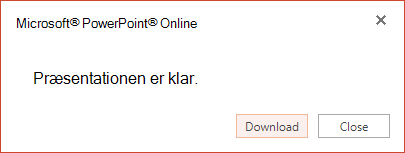 Microsoft® PowerPoint® Online

×

Præsentationen er klar.

Download

Close